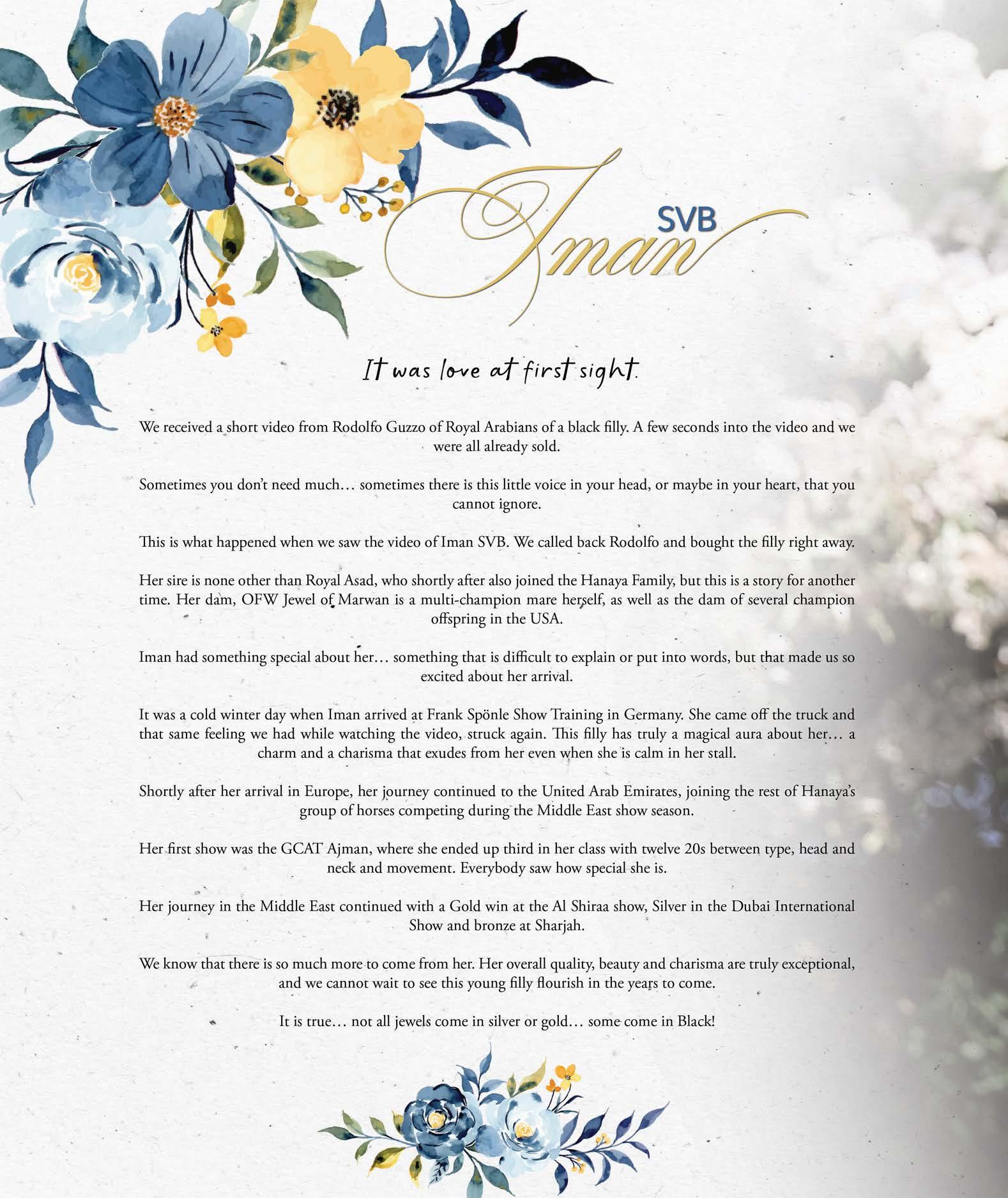 Iman SVB

It was love at first sight.

We received a short video from Rodolfo Guzzo of Royal Arabians of a black filly. A few seconds into the video and we were all already sold.

Sometimes you don't need much… sometimes there is this little voice in your head, or maybe in your heart, that you cannot ignore.

This is what happened when we saw the video of Iman SVB. We called back Rodolfo and bought the filly right away.

Her sire is none other than Royal Asad, who shortly after also joined the Hanaya Family, but this is a story for another time. Her dam, OFW Jewel of Marwan is a multi-champion mare herself, as well as the dam of several champion offspring in the USA.

Iman had something special about her… something that is difficult to explain or put into words, but that made us so excited about her arrival.

It was a cold winter day when Iman arrived at Frank Spönle Show Training in Germany. She came off the truck and that same feeling we had while watching the video, struck again. This filly has truly a magical aura about her… a charm and a charisma that exudes from her even when she is calm in her stall.

Shortly after her arrival in Europe, her journey continued to the United Arab Emirates, joining the rest of Hanaya's group of horses competing during the Middle East show season.

Her first show was the GCAT Ajman, where she ended up third in her class with twelve 20s between type, head and neck and movement. Everybody saw how special she is.

Her journey in the Middle East continued with a Gold win at the Al Shiraa show, Silver in the Dubai International Show and bronze at Sharjah.

We know that there is so much more to come from her. Her overall quality, beauty and charisma are truly exceptional, and we cannot wait to see this young filly flourish in the years to come.

It is true… not all jewels come in silver or gold… some come in Black!